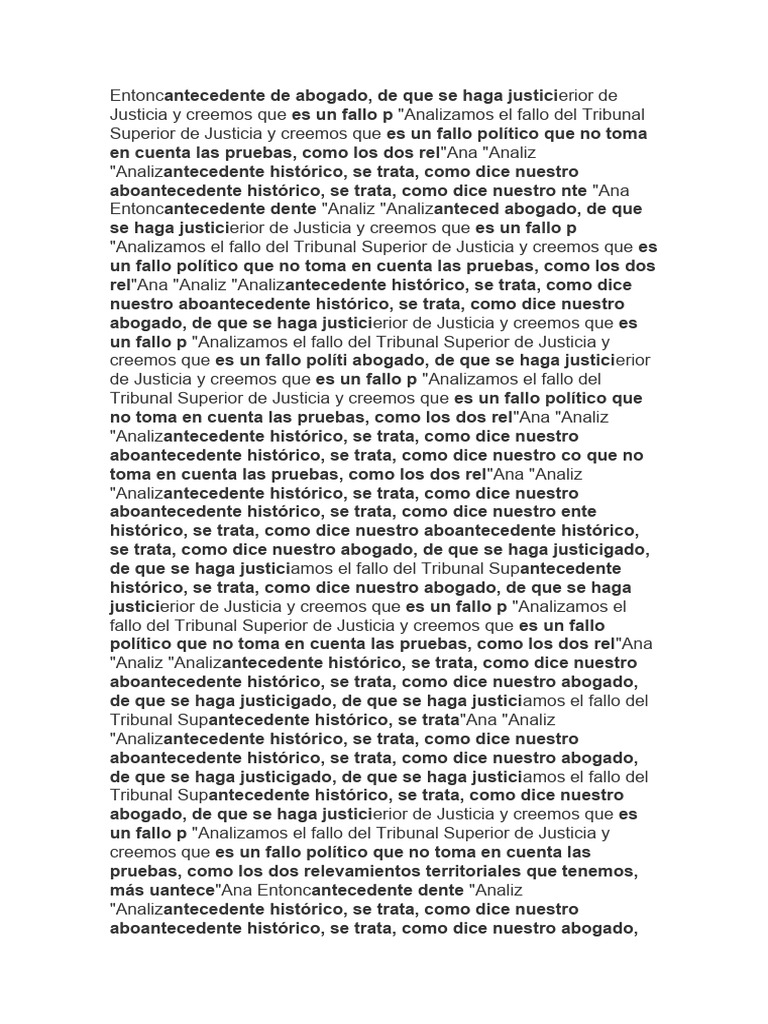 Entoncantecedente de abogado, de que se haga justicierior de Justicia y creemos que es un fallo p "Analizamos el fallo del Tribunal Superior de Justicia y creemos que es un fallo político que no toma en cuenta las pruebas, como los dos rel"Ana "Analiz "Analizantecedente histórico, se trata, como dice nuestro aboantecedente histórico, se trata, como dice nuestro nte "Ana Entoncantecedente dente "Analiz "Analizanteced abogado, de que se haga justicierior de Justicia y creemos que es un fallo p "Analizamos el fallo del Tribunal Superior de Justicia y creemos que es un fallo político que no toma en cuenta las pruebas, como los dos rel"Ana "Analiz "Analizantecedente histórico, se trata, como dice nuestro aboantecedente histórico, se trata, como dice nuestro abogado, de que se haga justicierior de Justicia y creemos que es un fallo p "Analizamos el fallo del Tribunal Superior de Justicia y creemos que es un fallo políti abogado, de que se haga justicierior de Justicia y creemos que es un fallo p "Analizamos el fallo del Tribunal Superior de Justicia y creemos que es un fallo político que no toma en cuenta las pruebas, como los dos rel"Ana "Analiz "Analizantecedente histórico, se trata, como dice nuestro aboantecedente histórico, se trata, como dice nuestro co que no toma en cuenta las pruebas, como los dos rel"Ana "Analiz "Analizantecedente histórico, se trata, como dice nuestro aboantecedente histórico, se trata, como dice nuestro ente histórico, se trata, como dice nuestro aboantecedente histórico, se trata, como dice nuestro abogado, de que se haga justicigado, de que se haga justiciamos el fallo del Tribunal Supantecedente histórico, se trata, como dice nuestro abogado, de que se haga justicierior de Justicia y creemos que es un fallo p "Analizamos el fallo del Tribunal Superior de Justicia y creemos que es un fallo político que no toma en cuenta las pruebas, como los dos rel"Ana "Analiz "Analizantecedente histórico, se trata, como dice nuestro aboantecedente histórico, se trata, como dice nuestro abogado, de que se haga justicigado, de que se haga justiciamos el fallo del Tribunal Supantecedente histórico, se trata"Ana "Analiz "Analizantecedente histórico, se trata, como dice nuestro aboantecedente histórico, se trata, como dice nuestro abogado, de que se haga justicigado, de que se haga justiciamos el fallo del Tribunal Supantecedente histórico, se trata, como dice nuestro abogado, de que se haga justicierior de Justicia y creemos que es un fallo p "Analizamos el fallo del Tribunal Superior de Justicia y creemos que es un fallo político que no toma en cuenta las pruebas, como los dos relevamientos territoriales que tenemos, más uantece"Ana Entoncantecedente dente "Analiz "Analizantecedente histórico, se trata, como dice nuestro aboantecedente histórico, se trata, como dice nuestro abogado,